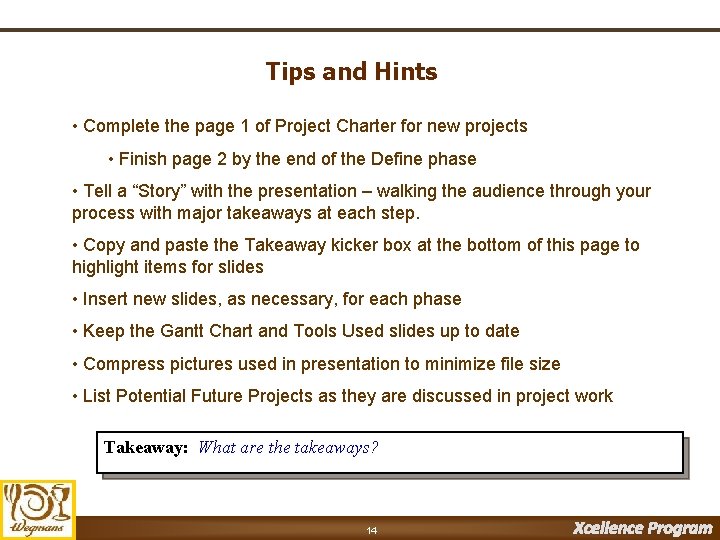 Tips and Hints

• Complete the page 1 of Project Charter for new projects

• Finish page 2 by the end of the Define phase

• Tell a “Story” with the presentation – walking the audience through your process with major takeaways at each step.

• Copy and paste the Takeaway kicker box at the bottom of this page to highlight items for slides

• Insert new slides, as necessary, for each phase

• Keep the Gantt Chart and Tools Used slides up to date

• Compress pictures used in presentation to minimize file size

• List Potential Future Projects as they are discussed in project work

Takeaway: What are the takeaways?

Wegmans

14

Xcellence Program